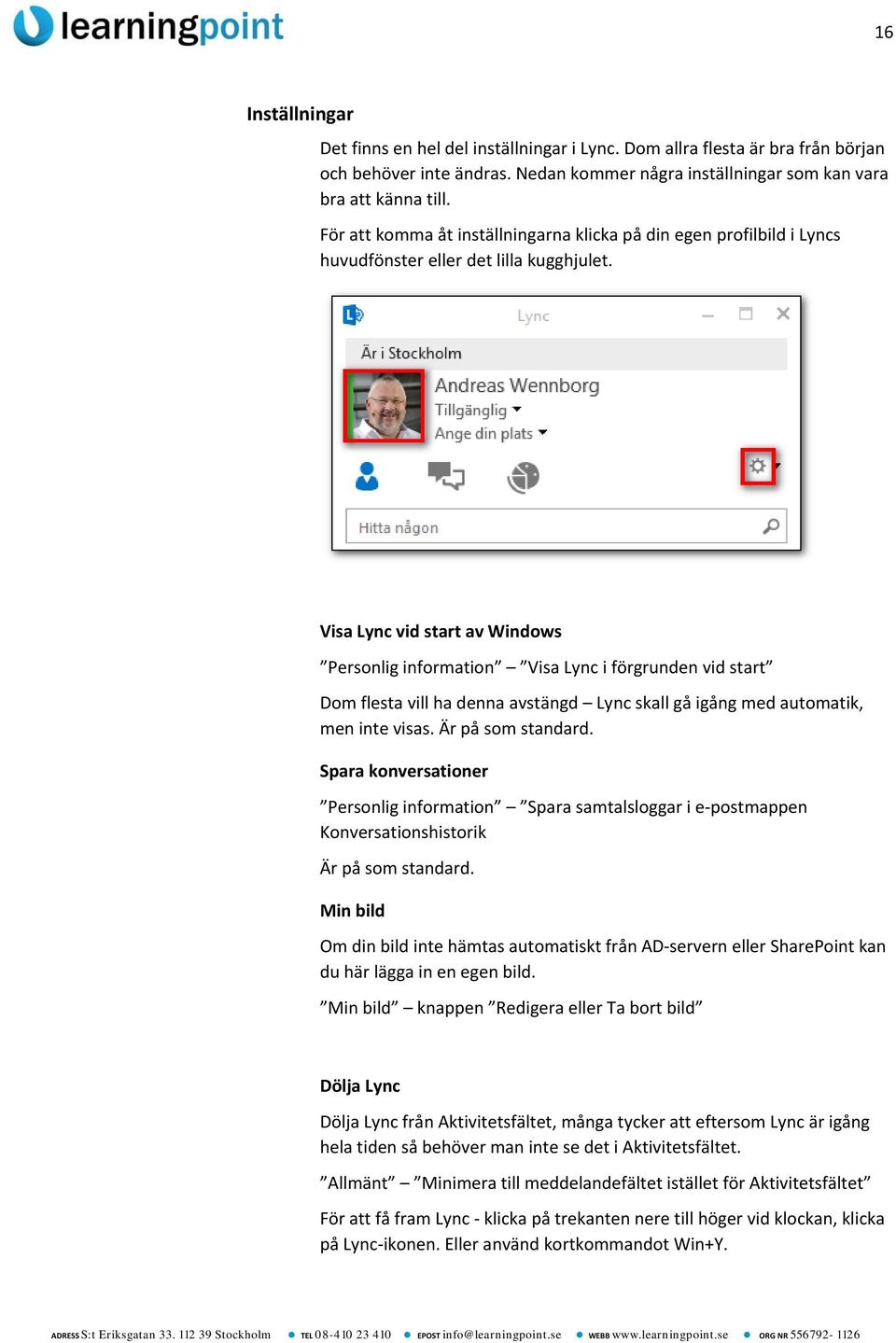 learningpoint

16

Inställningar

Det finns en hel del inställningar i Lync. Dom allra flesta är bra från början och behöver inte ändras. Nedan kommer några inställningar som kan vara bra att känna till.

För att komma åt inställningarna klicka på din egen profilbild i Lyncs huvudfönster eller det lilla kugghjulet.

Lync

Är i Stockholm

Andreas Wennborg

Tillgänglig

Ange din plats

Hitta någon

Visa Lync vid start av Windows

”Personlig information” – ”Visa Lync i förgrunden vid start”

Dom flesta vill ha denna avstängd – Lync skall gå igång med automatik, men inte visas. Är på som standard.

Spara konversationer

”Personlig information” – ”Spara samtalsloggar i e-postmappen Konversationshistorik

Är på som standard.

Min bild

Om din bild inte hämtas automatiskt från AD-servern eller SharePoint kan du här lägga in en egen bild.

”Min bild” – knappen ”Redigera eller Ta bort bild”

Dölja Lync

Dölja Lync från Aktivitetsfältet, många tycker att eftersom Lync är igång hela tiden så behöver man inte se det i Aktivitetsfältet.

”Allmänt” – ”Minimera till meddelandefältet istället för Aktivitetsfältet”

För att få fram Lync - klicka på trekanten nere till höger vid klockan, klicka på Lync-ikonen. Eller använd kortkommandot Win+Y.

ADRESS S:t Eriksgatan 33. 112 39 Stockholm TEL 08-410 23 410 EPOST info@learningpoint.se WEBB www.learningpoint.se ORG NR 556792- 1126